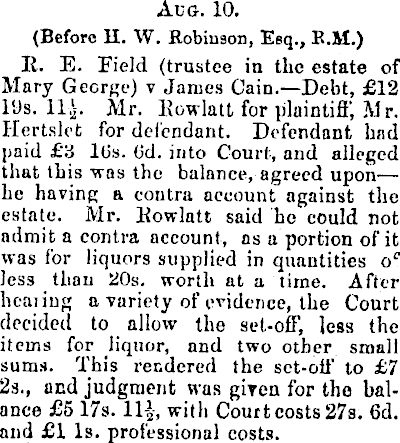 Aug. 10.

(Before H. W. Robinson, Esq., R.M.)

R. E. Field (trustee in the estate of Mary George) v James Cain.—Debt, £12 19s. $11\frac{1}{2}$. Mr. Rowlatt for plaintiff, Mr. Hertslet for defendant. Defendant had paid £3 16s. 6d. into Court, and alleged that this was the balance, agreed upon—he having a contra account against the estate. Mr. Rowlatt said he could not admit a contra account, as a portion of it was for liquors supplied in quantities of less than 20s. worth at a time. After hearing a variety of evidence, the Court decided to allow the set-off, less the items for liquor, and two other small sums. This rendered the set-off to £7 2s., and judgment was given for the balance £5 17s. $11\frac{1}{2}$, with Court costs 27s. 6d. and £1 1s. professional costs.